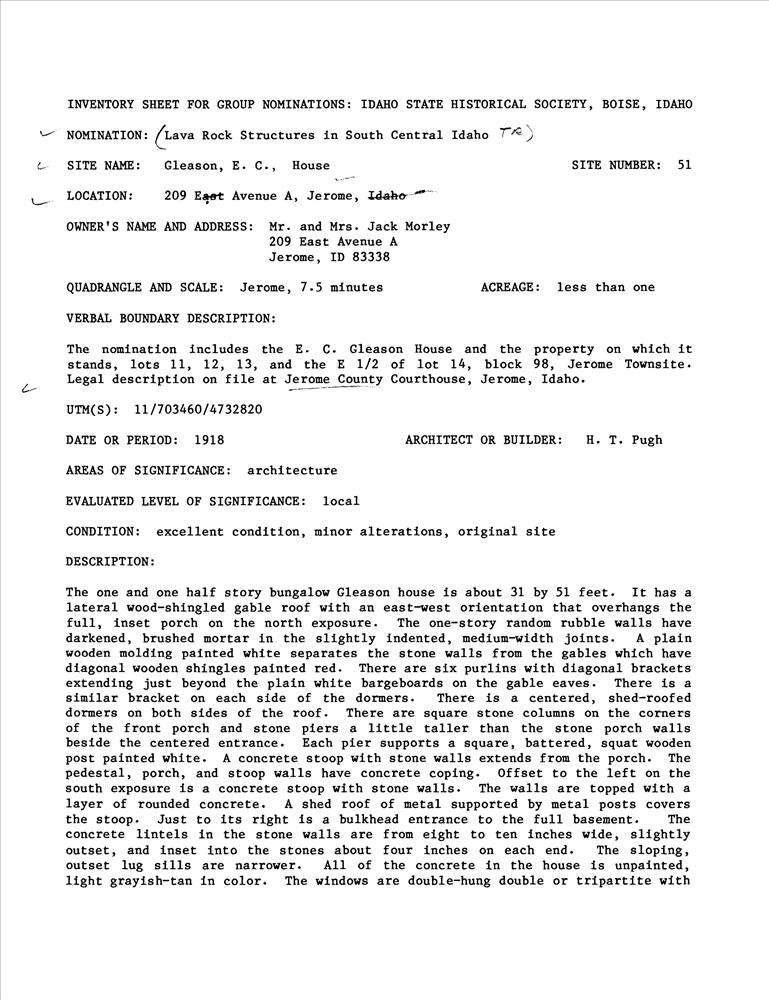 INVENTORY SHEET FOR GROUP NOMINATIONS: IDAHO STATE HISTORICAL SOCIETY, BOISE, IDAHO

NOMINATION: (Lava Rock Structures in South Central Idaho TR)

SITE NAME: Gleason, E. C., House SITE NUMBER: 51

LOCATION: 209 East Avenue A, Jerome, Idaho

OWNER'S NAME AND ADDRESS: Mr. and Mrs. Jack Morley
209 East Avenue A
Jerome, ID 83338

QUADRANGLE AND SCALE: Jerome, 7.5 minutes ACREAGE: less than one

VERBAL BOUNDARY DESCRIPTION:

The nomination includes the E. C. Gleason House and the property on which it stands, lots 11, 12, 13, and the E 1/2 of lot 14, block 98, Jerome Townsite. Legal description on file at Jerome County Courthouse, Jerome, Idaho.

UTM(S): 11/703460/4732820

DATE OR PERIOD: 1918 ARCHITECT OR BUILDER: H. T. Pugh

AREAS OF SIGNIFICANCE: architecture

EVALUATED LEVEL OF SIGNIFICANCE: local

CONDITION: excellent condition, minor alterations, original site

DESCRIPTION:

The one and one half story bungalow Gleason house is about 31 by 51 feet. It has a lateral wood-shingled gable roof with an east-west orientation that overhangs the full, inset porch on the north exposure. The one-story random rubble walls have darkened, brushed mortar in the slightly indented, medium-width joints. A plain wooden molding painted white separates the stone walls from the gables which have diagonal wooden shingles painted red. There are six purlins with diagonal brackets extending just beyond the plain white bargeboards on the gable eaves. There is a similar bracket on each side of the dormers. There is a centered, shed-roofed dormers on both sides of the roof. There are square stone columns on the corners of the front porch and stone piers a little taller than the stone porch walls beside the centered entrance. Each pier supports a square, battered, squat wooden post painted white. A concrete stoop with stone walls extends from the porch. The pedestal, porch, and stoop walls have concrete coping. Offset to the left on the south exposure is a concrete stoop with stone walls. The walls are topped with a layer of rounded concrete. A shed roof of metal supported by metal posts covers the stoop. Just to its right is a bulkhead entrance to the full basement. The concrete lintels in the stone walls are from eight to ten inches wide, slightly outset, and inset into the stones about four inches on each end. The sloping, outset lug sills are narrower. All of the concrete in the house is unpainted, light grayish-tan in color. The windows are double-hung double or tripartite with